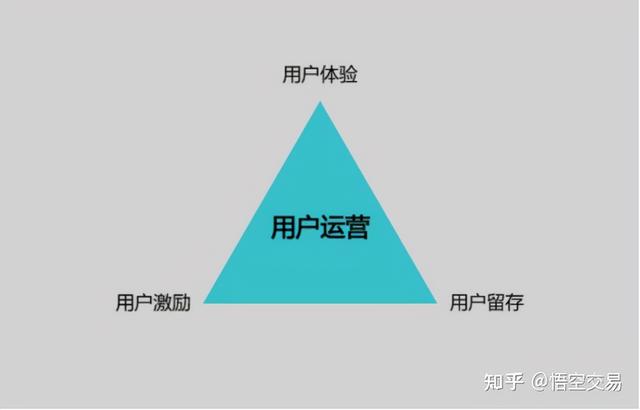 用户体验

用户运营

用户激励

用户留存

知乎 @悟空交易